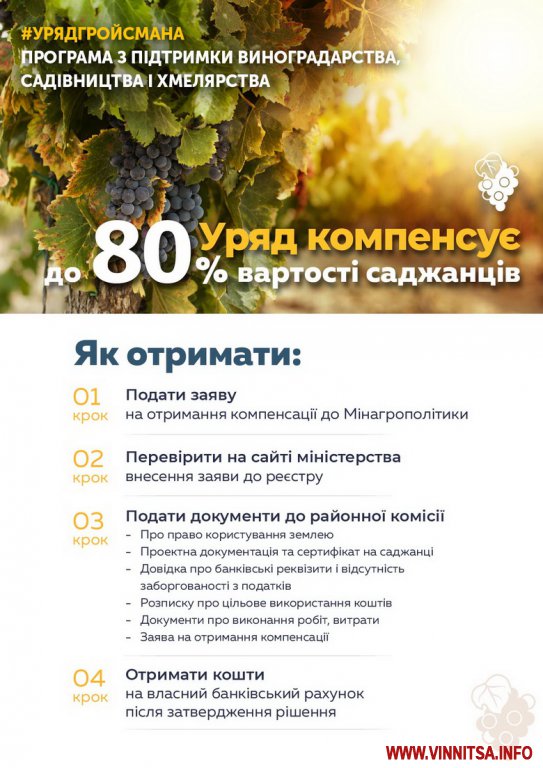 #УРЯДГРОЙСМАНА
ПРОГРАМА З ПІДТРИМКИ ВИНОГРАДАРСТВА, САДІВНИЦТВА І ХМЕЛЯРСТВА

Уряд компенсує до 80% вартості саджанців

Як отримати:

01 крок
Подати заяву
на отримання компенсації до Мінагрополітики

02 крок
Перевірити на сайті міністерства
внесення заяви до реєстру

03 крок
Подати документи до районної комісії
- Про право користування землею
- Проектна документація та сертифікат на саджанці
- Довідка про банківські реквізити і відсутність заборгованості з податків
- Розписку про цільове використання коштів
- Документи про виконання робіт, витрати
- Заява на отримання компенсації

04 крок
Отримати кошти
на власний банківський рахунок
після затвердження рішення

WWW.VINNITSA.INFO